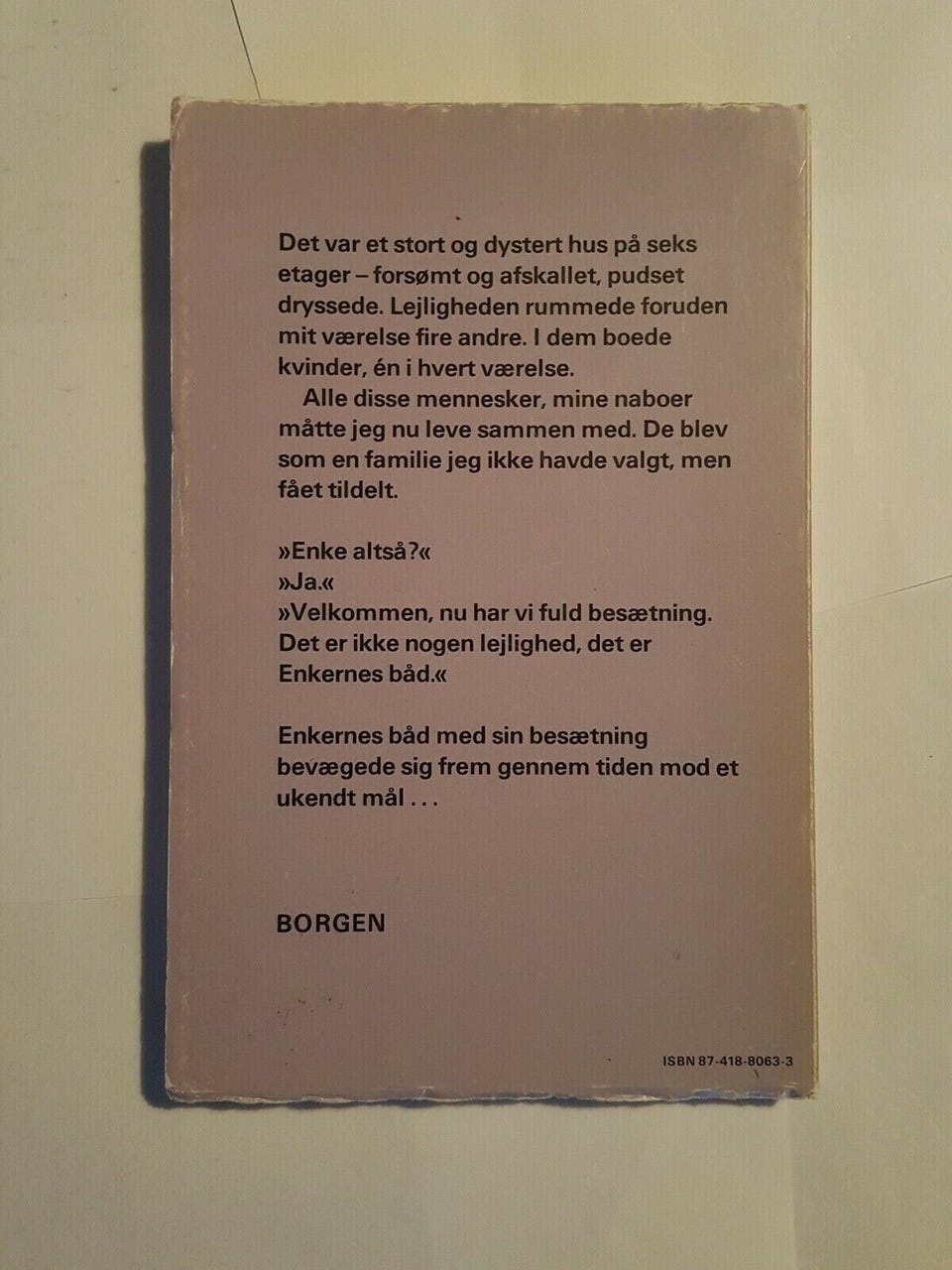 Det var et stort og dystert hus på seks etager – forsømt og afskallet, pudset dryssede. Lejligheden rummede foruden mit værelse fire andre. I dem boede kvinder, én i hvert værelse.

Alle disse mennesker, mine naboer måtte jeg nu leve sammen med. De blev som en familie jeg ikke havde valgt, men fået tildelt.

»Enke altså?«
»Ja.«
»Velkommen, nu har vi fuld besætning. Det er ikke nogen lejlighed, det er Enkernes båd.«

Enkernes båd med sin besætning bevægede sig frem gennem tiden mod et ukendt mål . . .

BORGEN

ISBN 87-418-8063-3